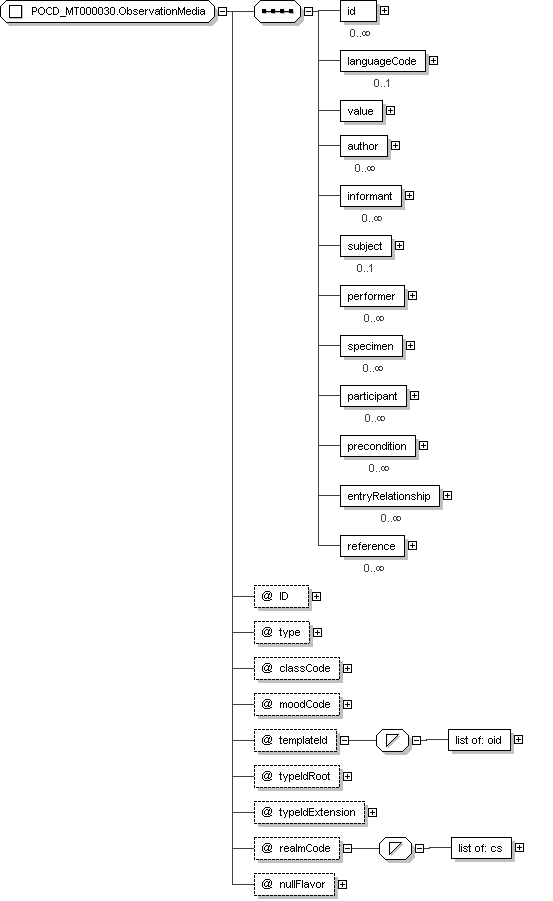 POCD_MT000030.ObservationMedia

id
0..∞

languageCode
0..1

value

author
0..∞

informant
0..∞

subject
0..1

performer
0..∞

specimen
0..∞

participant
0..∞

precondition
0..∞

entryRelationship
0..∞

reference
0..∞

@ ID

@ type

@ classCode

@ moodCode

@ templateId

list of: oid

@ typeIdRoot

@ typeIdExtension

@ realmCode

list of: cs

@ nullFlavor